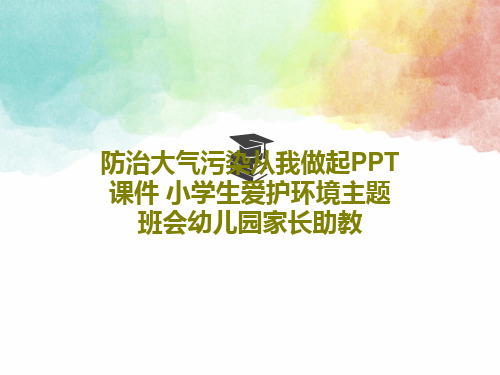 防治大气污染从我做起PPT课件 小学生爱护环境主题班会幼儿园家长助教